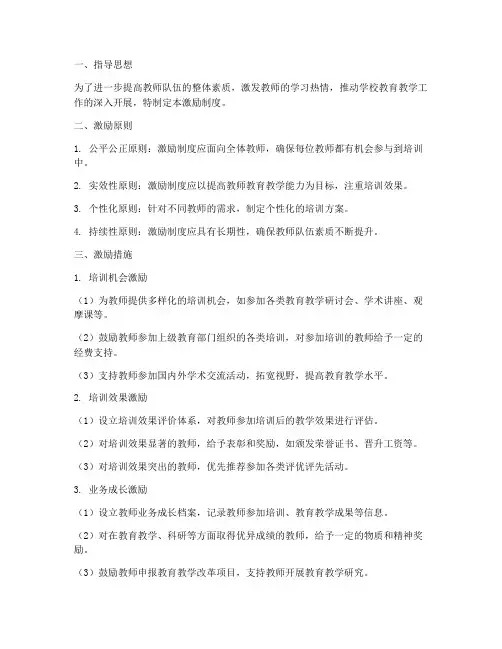 一、指导思想

为了进一步提高教师队伍的整体素质，激发教师的学习热情，推动学校教育教学工作的深入开展，特制定本激励制度。

二、激励原则

1. 公平公正原则：激励制度应面向全体教师，确保每位教师都有机会参与到培训中。

2. 实效性原则：激励制度应以提高教师教育教学能力为目标，注重培训效果。

3. 个性化原则：针对不同教师的需求，制定个性化的培训方案。

4. 持续性原则：激励制度应具有长期性，确保教师队伍素质不断提升。

三、激励措施

1. 培训机会激励

（1）为教师提供多样化的培训机会，如参加各类教育教学研讨会、学术讲座、观摩课等。

（2）鼓励教师参加上级教育部门组织的各类培训，对参加培训的教师给予一定的经费支持。

（3）支持教师参加国内外学术交流活动，拓宽视野，提高教育教学水平。

2. 培训效果激励

（1）设立培训效果评价体系，对教师参加培训后的教学效果进行评估。

（2）对培训效果显著的教师，给予表彰和奖励，如颁发荣誉证书、晋升工资等。

（3）对培训效果突出的教师，优先推荐参加各类评优评先活动。

3. 业务成长激励

（1）设立教师业务成长档案，记录教师参加培训、教育教学成果等信息。

（2）对在教育教学、科研等方面取得优异成绩的教师，给予一定的物质和精神奖励。

（3）鼓励教师申报教育教学改革项目，支持教师开展教育教学研究。